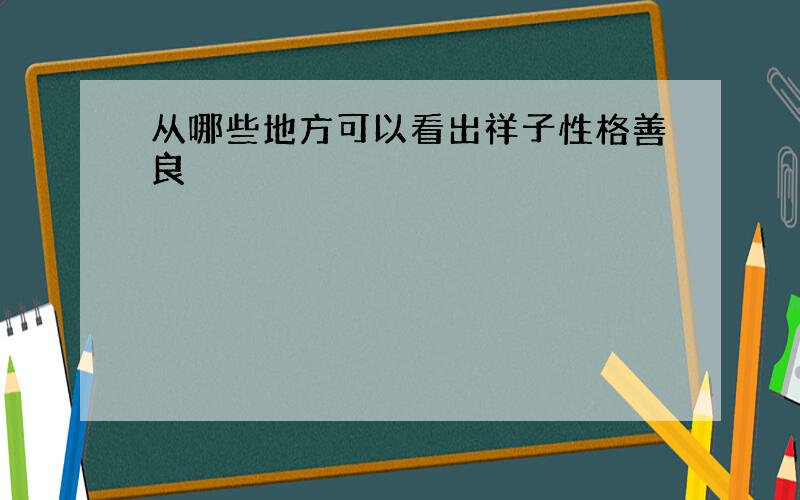 从哪些地方可以看出祥子性格善良